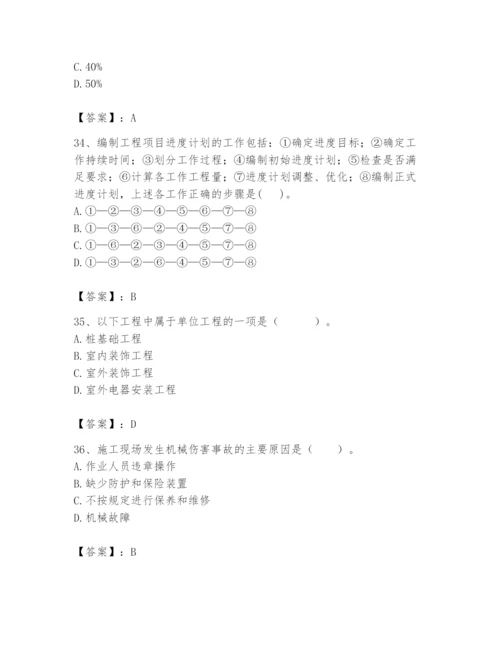 C. 40%
D. 50%

【答案】：A

34、编制工程项目进度计划的工作包括：①确定进度目标；②确定工作持续时间；③划分工作过程；④编制初始进度计划；⑤检查是否满足要求；⑥计算各工作工程量；⑦进度计划调整、优化；⑧编制正式进度计划，上述各工作正确的步骤是(　)。
A. ①—②—③—④—⑤—⑥—⑦—⑧
B. ①—③—⑥—②—④—⑤—⑦—⑧
C. ①—⑥—②—③—④—⑤—⑦—⑧
D. ①—③—②—⑥—④—⑤—⑦—⑧

【答案】：B

35、以下工程中属于单位工程的一项是（　　）。
A. 桩基础工程
B. 室内装饰工程
C. 室外装饰工程
D. 室外电器安装工程

【答案】：D

36、施工现场发生机械伤害事故的主要原因是（　　）。
A. 作业人员违章操作
B. 缺少防护和保险装置
C. 不按规定进行保养和维修
D. 机械故障

【答案】：B